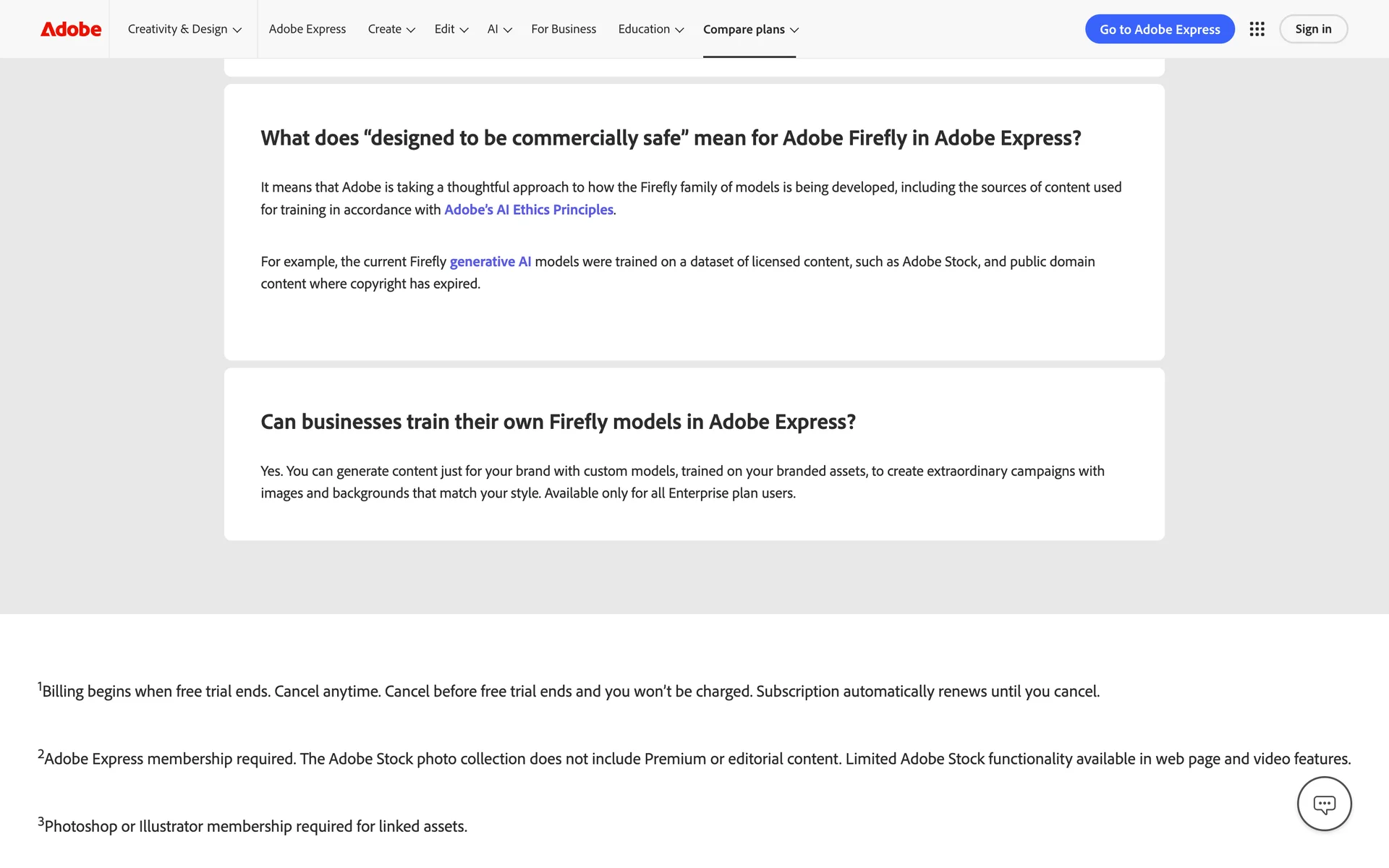 Adobe Creativity & Design Adobe Express Create Edit AI For Business Education Compare plans Go to Adobe Express Sign in

What does “designed to be commercially safe” mean for Adobe Firefly in Adobe Express?

It means that Adobe is taking a thoughtful approach to how the Firefly family of models is being developed, including the sources of content used for training in accordance with Adobe’s AI Ethics Principles.

For example, the current Firefly generative AI models were trained on a dataset of licensed content, such as Adobe Stock, and public domain content where copyright has expired.

Can businesses train their own Firefly models in Adobe Express?

Yes. You can generate content just for your brand with custom models, trained on your branded assets, to create extraordinary campaigns with images and backgrounds that match your style. Available only for all Enterprise plan users.

$^1$Billing begins when free trial ends. Cancel anytime. Cancel before free trial ends and you won’t be charged. Subscription automatically renews until you cancel.

$^2$Adobe Express membership required. The Adobe Stock photo collection does not include Premium or editorial content. Limited Adobe Stock functionality available in web page and video features.

$^3$Photoshop or Illustrator membership required for linked assets.